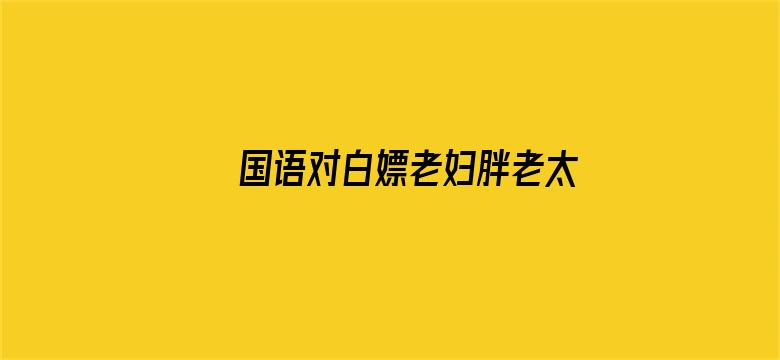 国语对白嫖老妇胖老太